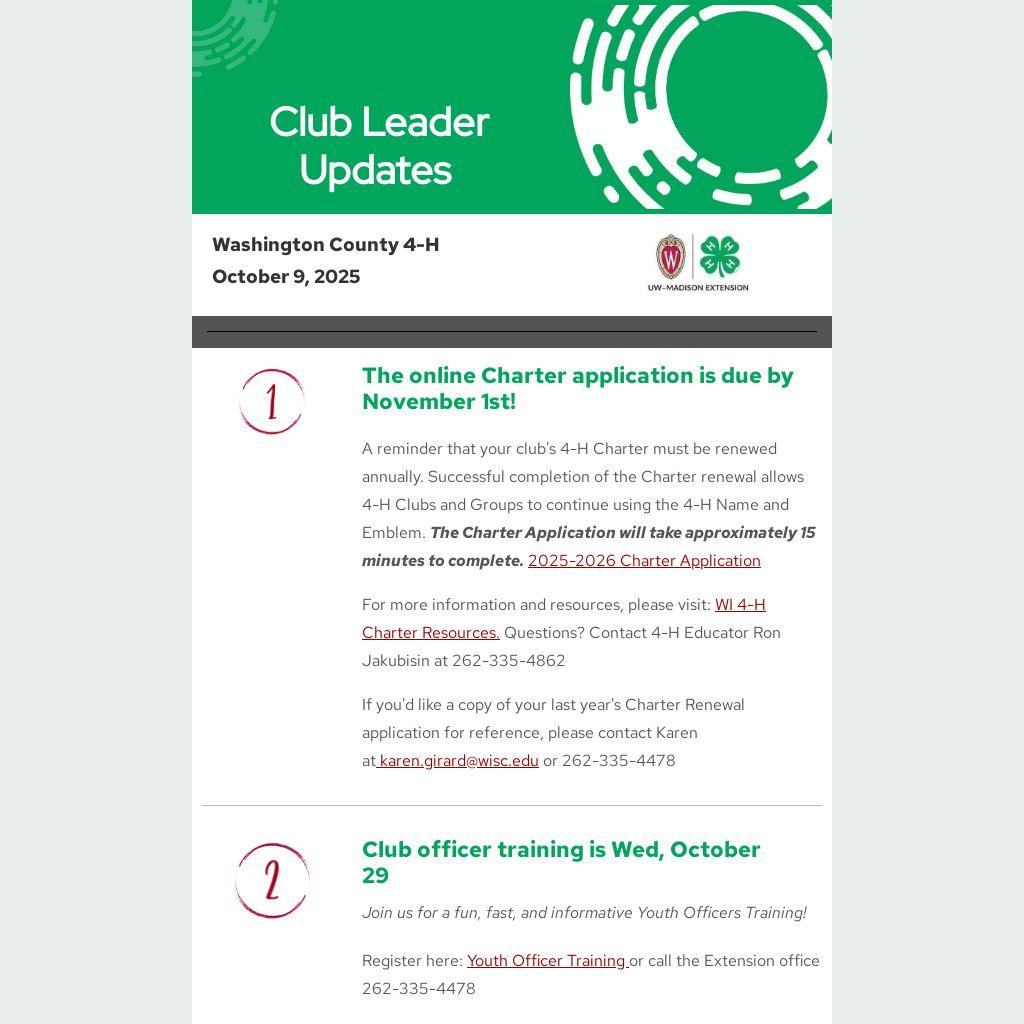 Club Leader Updates

Washington County 4-H
October 9, 2025

UW-MADISON EXTENSION

1

The online Charter application is due by November 1st!

A reminder that your club's 4-H Charter must be renewed annually. Successful completion of the Charter renewal allows 4-H Clubs and Groups to continue using the 4-H Name and Emblem. The Charter Application will take approximately 15 minutes to complete. 2025-2026 Charter Application

For more information and resources, please visit: WI 4-H Charter Resources. Questions? Contact 4-H Educator Ron Jakubisin at 262-335-4862

If you'd like a copy of your last year's Charter Renewal application for reference, please contact Karen at karen.girard@wisc.edu or 262-335-4478

2

Club officer training is Wed, October 29

Join us for a fun, fast, and informative Youth Officers Training!

Register here: Youth Officer Training or call the Extension office 262-335-4478